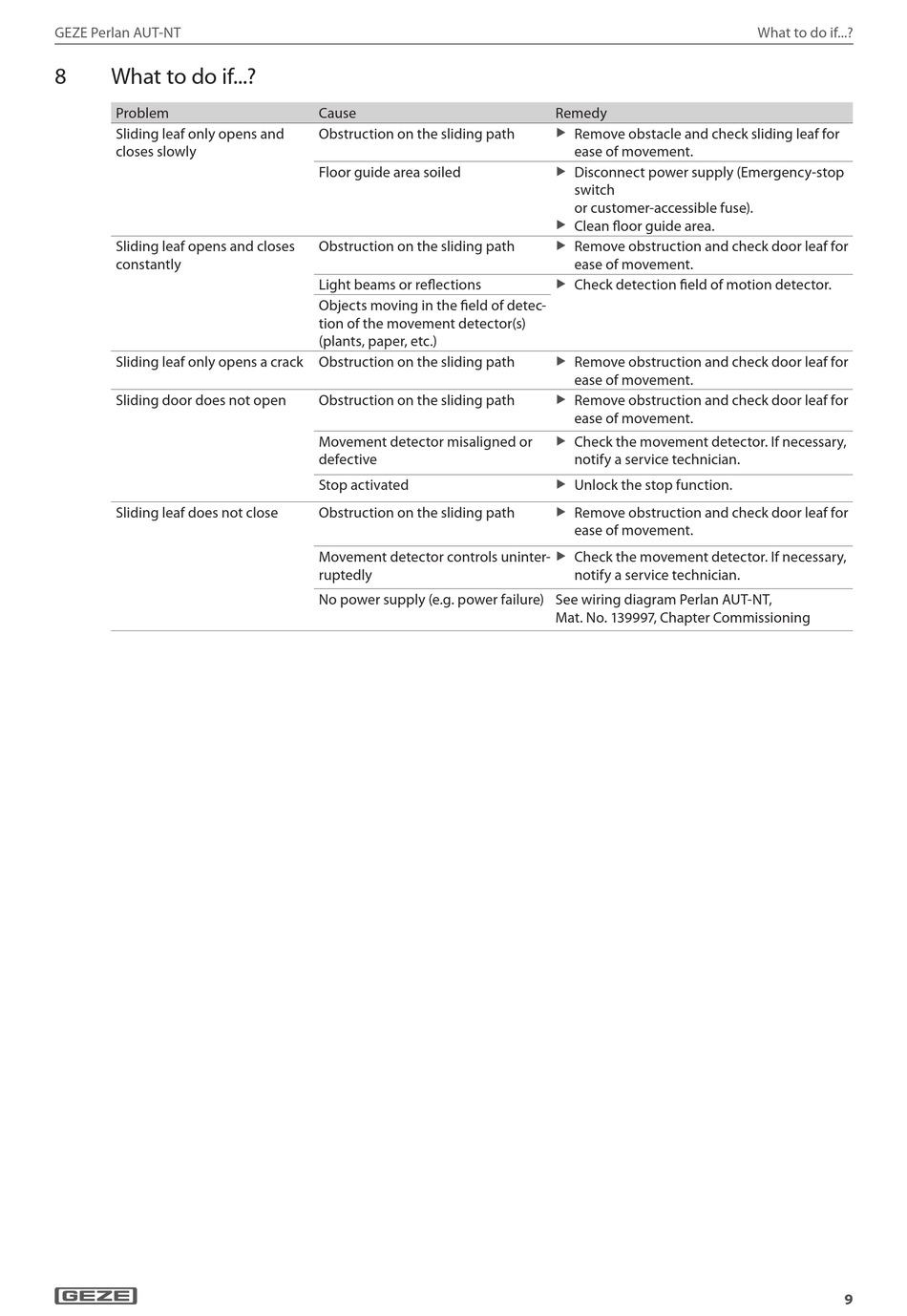 GEZE Perlan AUT-NT

What to do if...?

8 What to do if...?

| Problem | Cause | Remedy |
|---|---|---|
| Sliding leaf only opens and closes slowly | Obstruction on the sliding path | ▶ Remove obstacle and check sliding leaf for ease of movement. |
| | Floor guide area soiled | ▶ Disconnect power supply (Emergency-stop switch or customer-accessible fuse). ▶ Clean floor guide area. |
| Sliding leaf opens and closes constantly | Obstruction on the sliding path | ▶ Remove obstruction and check door leaf for ease of movement. |
| | Light beams or reflections | ▶ Check detection field of motion detector. |
| | Objects moving in the field of detection of the movement detector(s) (plants, paper, etc.) | |
| Sliding leaf only opens a crack | Obstruction on the sliding path | ▶ Remove obstruction and check door leaf for ease of movement. |
| Sliding door does not open | Obstruction on the sliding path | ▶ Remove obstruction and check door leaf for ease of movement. |
| | Movement detector misaligned or defective | ▶ Check the movement detector. If necessary, notify a service technician. |
| | Stop activated | ▶ Unlock the stop function. |
| Sliding leaf does not close | Obstruction on the sliding path | ▶ Remove obstruction and check door leaf for ease of movement. |
| | Movement detector controls uninterruptedly | ▶ Check the movement detector. If necessary, notify a service technician. |
| | No power supply (e.g. power failure) | See wiring diagram Perlan AUT-NT, Mat. No. 139997, Chapter Commissioning |

GEZE

9